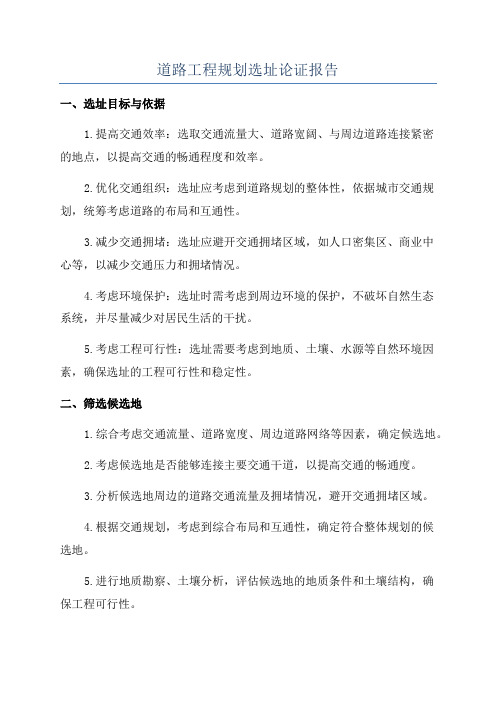 道路工程规划选址论证报告

一、选址目标与依据

1.提高交通效率：选取交通流量大、道路宽阔、与周边道路连接紧密的地点，以提高交通的畅通程度和效率。

2.优化交通组织：选址应考虑到道路规划的整体性，依据城市交通规划，统筹考虑道路的布局和互通性。

3.减少交通拥堵：选址应避开交通拥堵区域，如人口密集区、商业中心等，以减少交通压力和拥堵情况。

4.考虑环境保护：选址时需考虑到周边环境的保护，不破坏自然生态系统，并尽量减少对居民生活的干扰。

5.考虑工程可行性：选址需要考虑到地质、土壤、水源等自然环境因素，确保选址的工程可行性和稳定性。

二、筛选候选地

1.综合考虑交通流量、道路宽度、周边道路网络等因素，确定候选地。

2.考虑候选地是否能够连接主要交通干道，以提高交通的畅通度。

3.分析候选地周边的道路交通流量及拥堵情况，避开交通拥堵区域。

4.根据交通规划，考虑到综合布局和互通性，确定符合整体规划的候选地。

5.进行地质勘察、土壤分析，评估候选地的地质条件和土壤结构，确保工程可行性。